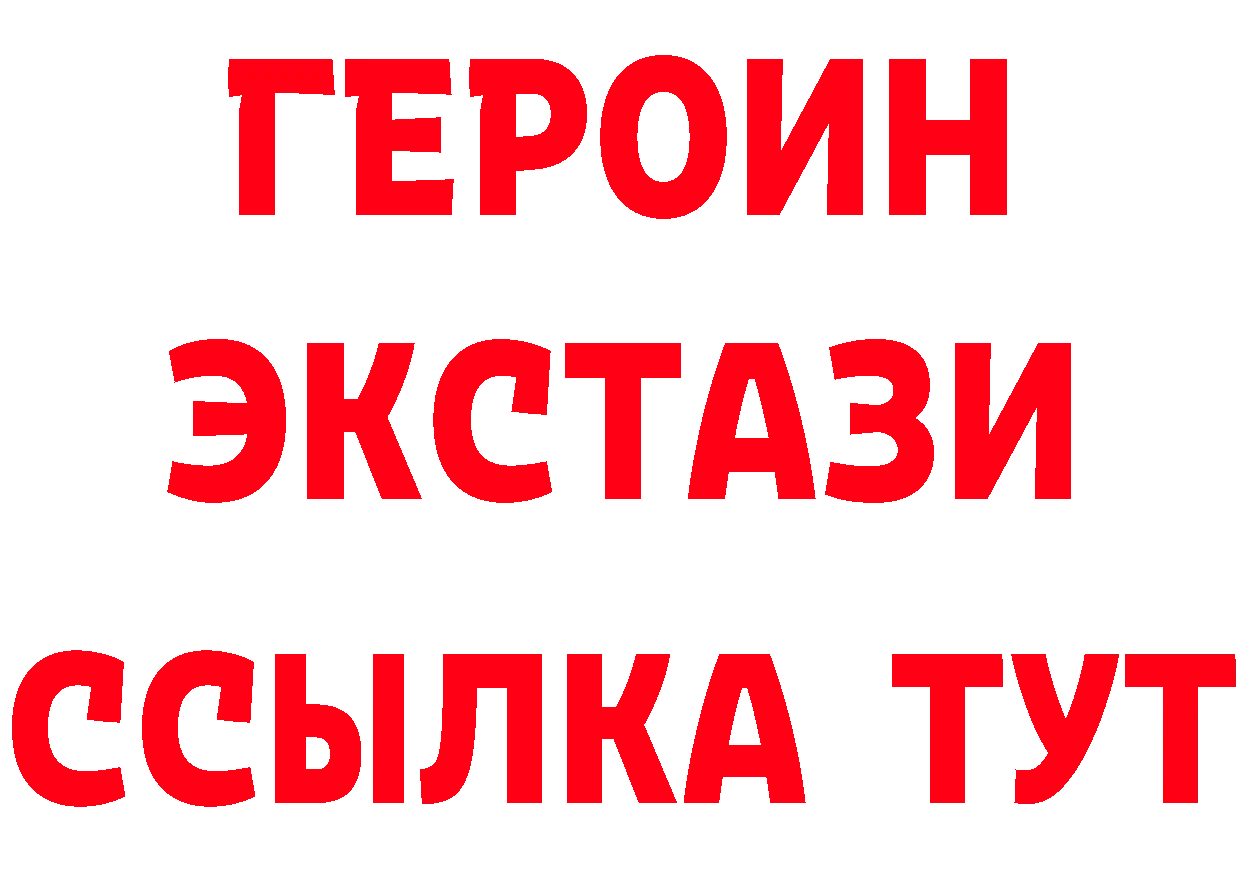 ГЕРОИН
ЭКСТАЗИ
ССЫЛКА ТУТ